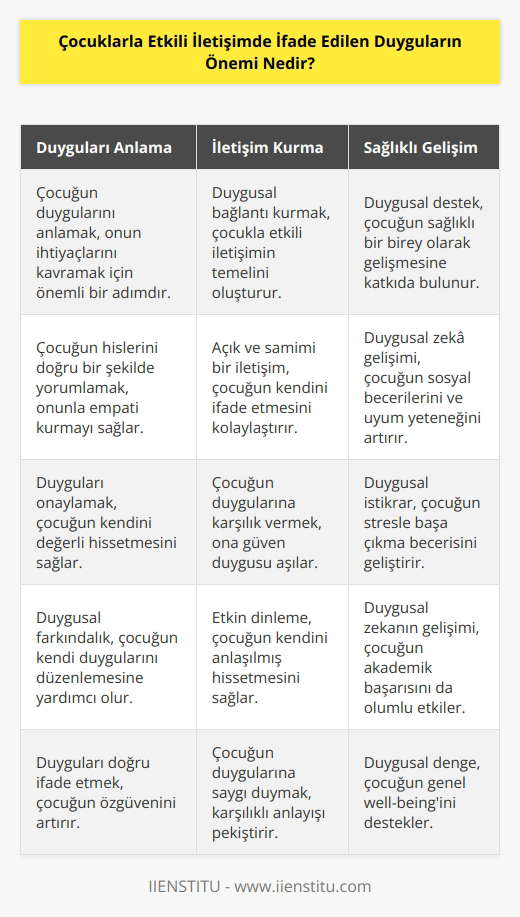 Çocuklarla Etkili İletişimde İfade Edilen Duyguların Önemi Nedir?

| Duyguları Anlama | İletişim Kurma | Sağlıklı Gelişim |
|---|---|---|
| Çocuğun duygularını anlamak, onun ihtiyaçlarını kavramak için önemli bir adımdır. | Duygusal bağlantı kurmak, çocukla etkili iletişimin temelini oluşturur. | Duygusal destek, çocuğun sağlıklı bir birey olarak gelişmesine katkıda bulunur. |
| Çocuğun hislerini doğru bir şekilde yorumlamak, onunla empati kurmayı sağlar. | Açık ve samimi bir iletişim, çocuğun kendini ifade etmesini kolaylaştırır. | Duygusal zekâ gelişimi, çocuğun sosyal becerilerini ve uyum yeteneğini artırır. |
| Duyguları onaylamak, çocuğun kendini değerli hissetmesini sağlar. | Çocuğun duygularına karşılık vermek, ona güven duygusu aşılar. | Duygusal istikrar, çocuğun stresle başa çıkma becerisini geliştirir. |
| Duygusal farkındalık, çocuğun kendi duygularını düzenlemesine yardımcı olur. | Etkin dinleme, çocuğun kendini anlaşılmış hissetmesini sağlar. | Duygusal zekanın gelişimi, çocuğun akademik başarısını da olumlu etkiler. |
| Duyguları doğru ifade etmek, çocuğun özgüvenini artırır. | Çocuğun duygularına saygı duymak, karşılıklı anlayışı pekiştirir. | Duygusal denge, çocuğun genel well-being'ini destekler. |

IIENSTITU - www.iienstitu.com